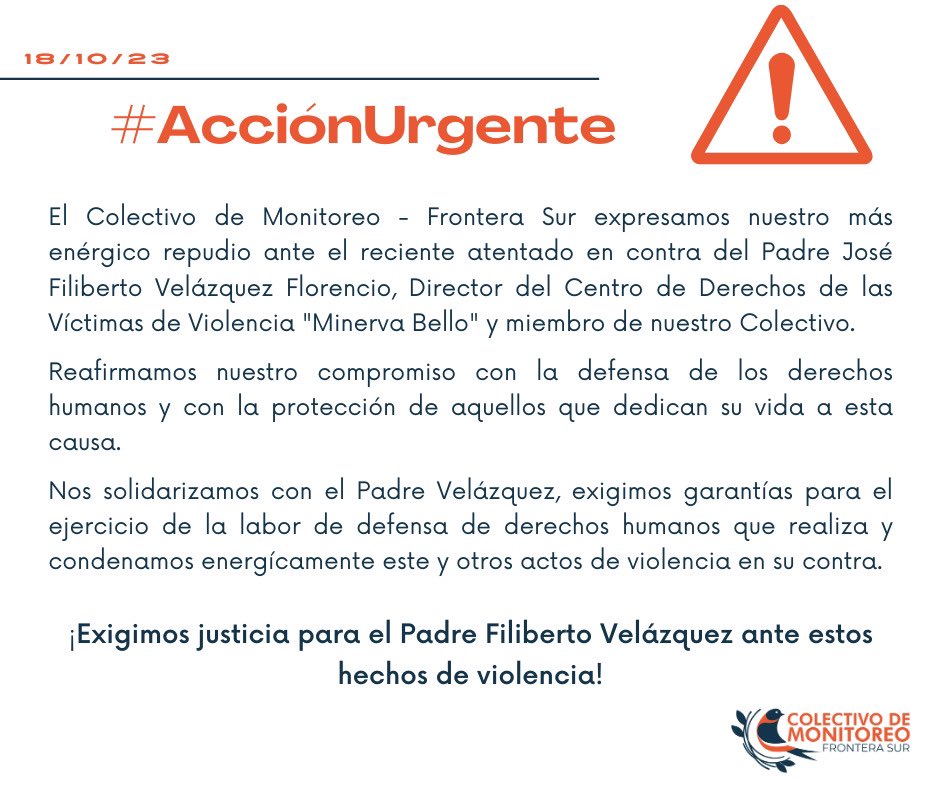 18/10/23

#AcciónUrgente

El Colectivo de Monitoreo - Frontera Sur expresamos nuestro más enérgico repudio ante el reciente atentado en contra del Padre José Filiberto Velázquez Florencio, Director del Centro de Derechos de las Víctimas de Violencia "Minerva Bello" y miembro de nuestro Colectivo.

Reafirmamos nuestro compromiso con la defensa de los derechos humanos y con la protección de aquellos que dedican su vida a esta causa.

Nos solidarizamos con el Padre Velázquez, exigimos garantías para el ejercicio de la labor de defensa de derechos humanos que realiza y condenamos energícamente este y otros actos de violencia en su contra.

¡Exigimos justicia para el Padre Filiberto Velázquez ante estos hechos de violencia!

COLECTIVO DE MONITOREO FRONTERA SUR